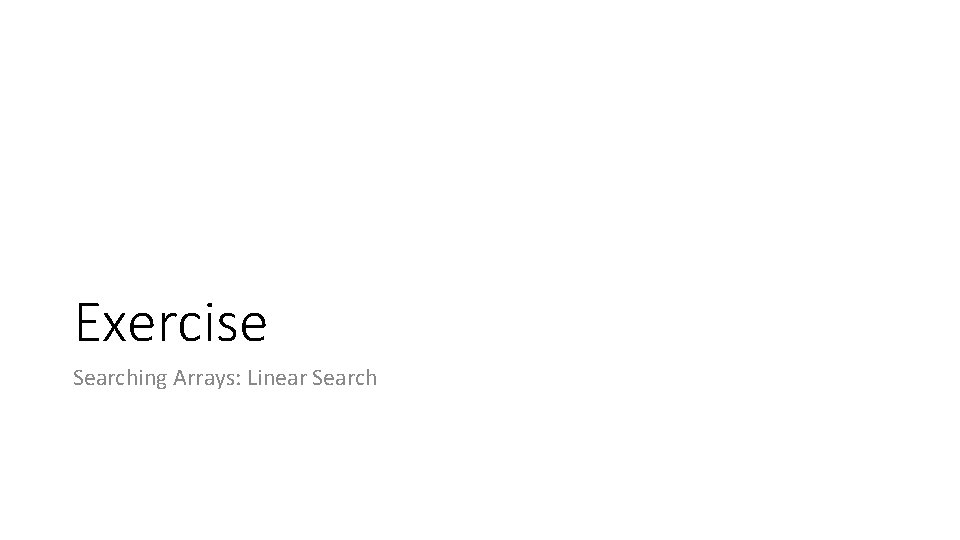 Exercise

Searching Arrays: Linear Search